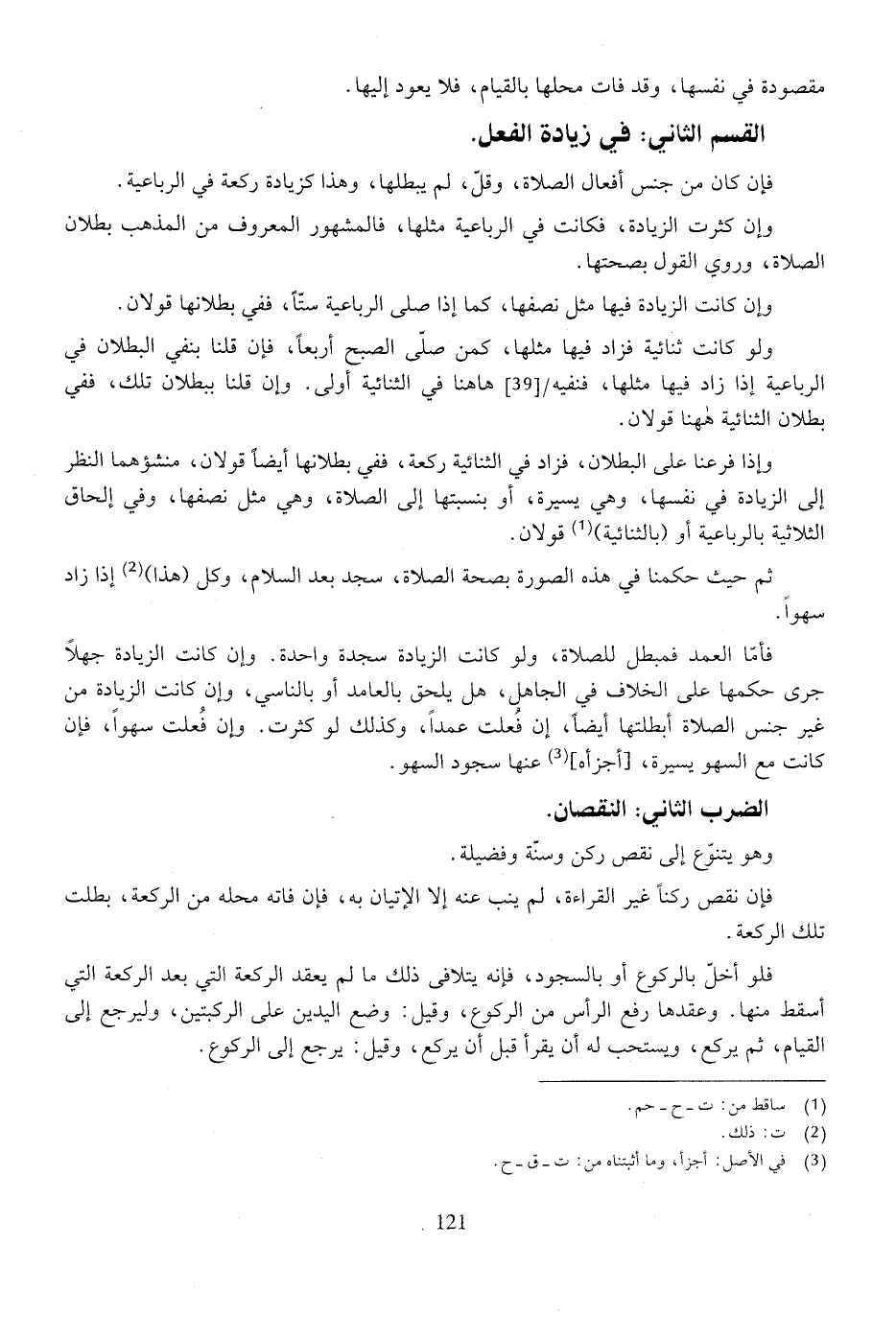 مقصودة في نفسها، وقد فات محلها بالقيام، فلا يعود إليها.

القسم الثاني: في زيادة الفعل.

فإن كان من جنس أفعال الصلاة، وقلّ، لم يبطلها، وهذا كزيادة ركعة في الرباعية.

وإن كثرت الزيادة، فكانت في الرباعية مثلها، فالمشهور المعروف من المذهب بطلان الصلاة، وروي القول بصحتها.

وإن كانت الزيادة فيها مثل نصفها، كما إذا صلى الرباعية ستّاً، ففي بطلانها قولان.

ولو كانت ثنائية فزاد فيها مثلها، كمن صلّى الصبح أربعاً، فإن قلنا بنفي البطلان في الرباعية إذا زاد فيها مثلها، فنفيه/[39] هاهنا في الثنائية أولى. وإن قلنا ببطلان تلك، ففي بطلان الثنائية هٰهنا قولان.

وإذا فرعنا على البطلان، فزاد في الثنائية ركعة، ففي بطلانها أيضاً قولان، منشؤهما النظر إلى الزيادة في نفسها، وهي يسيرة، أو بنسبتها إلى الصلاة، وهي مثل نصفها، وفي إلحاق الثلاثية بالرباعية أو (بالثنائية)$^{(1)}$ قولان.

ثم حيث حكمنا في هذه الصورة بصحة الصلاة، سجد بعد السلام، وكل (هذا)$^{(2)}$ إذا زاد سهواً.

فأمّا العمد فمبطل للصلاة، ولو كانت الزيادة سجدة واحدة. وإن كانت الزيادة جهلاً جرى حكمها على الخلاف في الجاهل، هل يلحق بالعامد أو بالناسي، وإن كانت الزيادة من غير جنس الصلاة أبطلتها أيضاً، إن فُعلت عمداً، وكذلك لو كثرت. وإن فُعلت سهواً، فإن كانت مع السهو يسيرة، [أجزأه]$^{(3)}$ عنها سجود السهو.

الضرب الثاني: النقصان.

وهو يتنوّع إلى نقص ركن وسنّة وفضيلة.

فإن نقص ركناً غير القراءة، لم ينب عنه إلا الإتيان به، فإن فاته محله من الركعة، بطلت تلك الركعة.

فلو أخلّ بالركوع أو بالسجود، فإنه يتلافى ذلك ما لم يعقد الركعة التي بعد الركعة التي أسقط منها. وعقدها رفع الرأس من الركوع، وقيل: وضع اليدين على الركبتين، وليرجع إلى القيام، ثم يركع، ويستحب له أن يقرأ قبل أن يركع، وقيل: يرجع إلى الركوع.

(1) ساقط من: ت ـ ح ـ حم.
(2) ت: ذلك.
(3) في الأصل: أجزأ، وما أثبتناه من: ت ـ ق ـ ح.

121